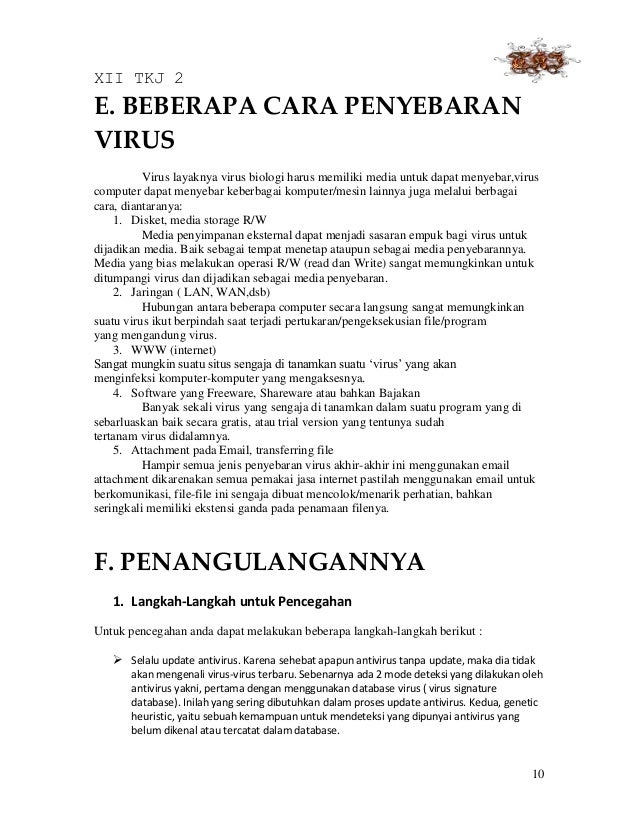 XII TKJ 2

E. BEBERAPA CARA PENYEBARAN VIRUS

Virus layaknya virus biologi harus memiliki media untuk dapat menyebar,virus computer dapat menyebar keberbagai komputer/mesin lainnya juga melalui berbagai cara, diantaranya:

1. Disket, media storage R/W
Media penyimpanan eksternal dapat menjadi sasaran empuk bagi virus untuk dijadikan media. Baik sebagai tempat menetap ataupun sebagai media penyebarannya. Media yang bias melakukan operasi R/W (read dan Write) sangat memungkinkan untuk ditumpangi virus dan dijadikan sebagai media penyebaran.
2. Jaringan ( LAN, WAN,dsb)
Hubungan antara beberapa computer secara langsung sangat memungkinkan suatu virus ikut berpindah saat terjadi pertukaran/pengeksekusian file/program yang mengandung virus.
3. WWW (internet)
Sangat mungkin suatu situs sengaja di tanamkan suatu 'virus' yang akan menginfeksi komputer-komputer yang mengaksesnya.
4. Software yang Freeware, Shareware atau bahkan Bajakan
Banyak sekali virus yang sengaja di tanamkan dalam suatu program yang di sebarluaskan baik secara gratis, atau trial version yang tentunya sudah tertanam virus didalamnya.
5. Attachment pada Email, transferring file
Hampir semua jenis penyebaran virus akhir-akhir ini menggunakan email attachment dikarenakan semua pemakai jasa internet pastilah menggunakan email untuk berkomunikasi, file-file ini sengaja dibuat mencolok/menarik perhatian, bahkan seringkali memiliki ekstensi ganda pada penamaan filenya.

F. PENANGULANGANNYA

1. Langkah-Langkah untuk Pencegahan

Untuk pencegahan anda dapat melakukan beberapa langkah-langkah berikut :

➢ Selalu update antivirus. Karena sehebat apapun antivirus tanpa update, maka dia tidak akan mengenali virus-virus terbaru. Sebenarnya ada 2 mode deteksi yang dilakukan oleh antivirus yakni, pertama dengan menggunakan database virus ( virus signature database). Inilah yang sering dibutuhkan dalam proses update antivirus. Kedua, genetic heuristic, yaitu sebuah kemampuan untuk mendeteksi yang dipunyai antivirus yang belum dikenal atau tercatat dalam database.

10